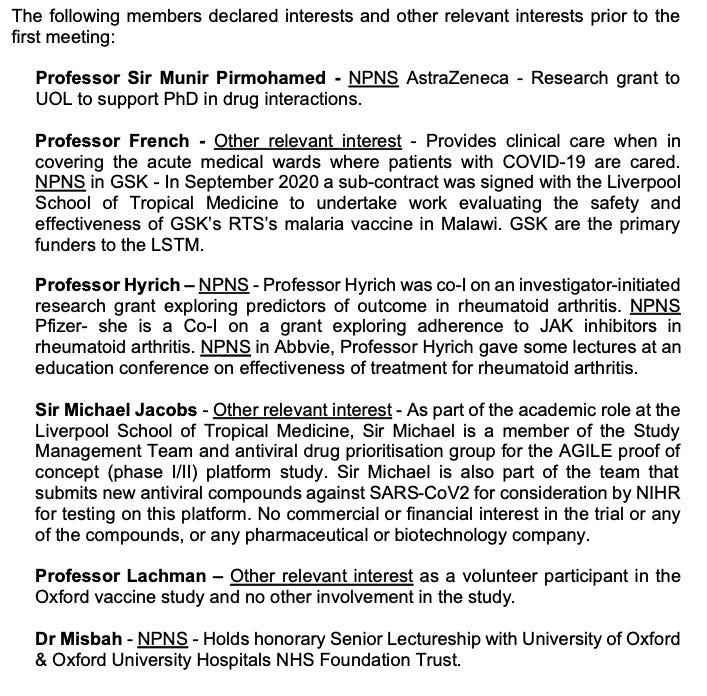 The following members declared interests and other relevant interests prior to the first meeting:

Professor Sir Munir Pirmohamed - NPNS AstraZeneca - Research grant to UOL to support PhD in drug interactions.

Professor French - Other relevant interest - Provides clinical care when in covering the acute medical wards where patients with COVID-19 are cared. NPNS in GSK - In September 2020 a sub-contract was signed with the Liverpool School of Tropical Medicine to undertake work evaluating the safety and effectiveness of GSK's RTS's malaria vaccine in Malawi. GSK are the primary funders to the LSTM.

Professor Hyrich – NPNS - Professor Hyrich was co-I on an investigator-initiated research grant exploring predictors of outcome in rheumatoid arthritis. NPNS Pfizer- she is a Co-I on a grant exploring adherence to JAK inhibitors in rheumatoid arthritis. NPNS in Abbvie, Professor Hyrich gave some lectures at an education conference on effectiveness of treatment for rheumatoid arthritis.

Sir Michael Jacobs - Other relevant interest - As part of the academic role at the Liverpool School of Tropical Medicine, Sir Michael is a member of the Study Management Team and antiviral drug prioritisation group for the AGILE proof of concept (phase I/II) platform study. Sir Michael is also part of the team that submits new antiviral compounds against SARS-CoV2 for consideration by NIHR for testing on this platform. No commercial or financial interest in the trial or any of the compounds, or any pharmaceutical or biotechnology company.

Professor Lachman – Other relevant interest as a volunteer participant in the Oxford vaccine study and no other involvement in the study.

Dr Misbah - NPNS - Holds honorary Senior Lectureship with University of Oxford & Oxford University Hospitals NHS Foundation Trust.